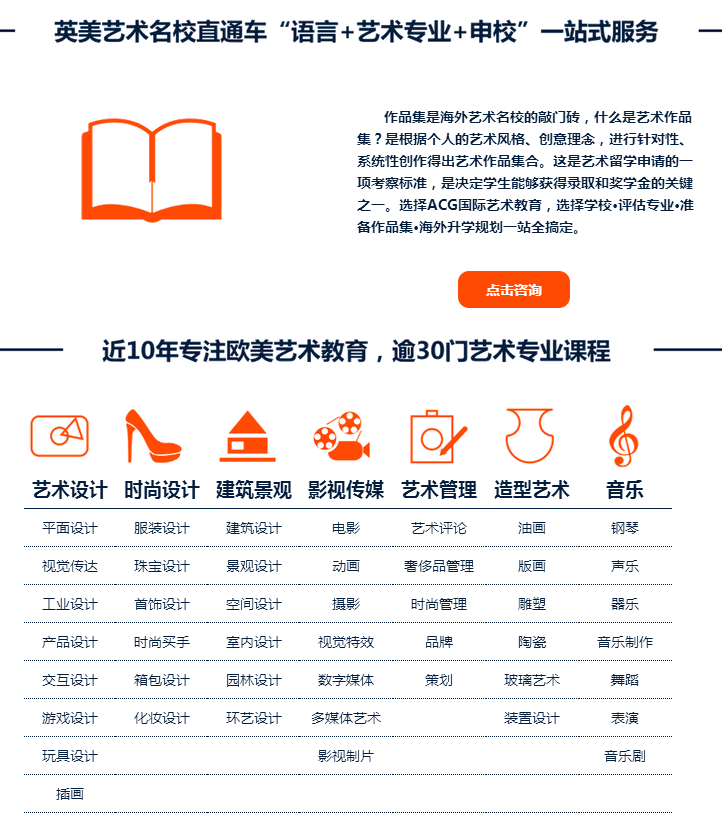 英美艺术名校直通车“语言+艺术专业+申校”一站式服务

作品集是海外艺术名校的敲门砖，什么是艺术作品集？是根据个人的艺术风格、创意理念，进行针对性、系统性创作得出艺术作品集合。这是艺术留学申请的一项考察标准，是决定学生能够获得录取和奖学金的关键之一。选择ACG国际艺术教育，选择学校•评估专业•准备作品集•海外升学规划一站全搞定。

点击咨询

近10年专注欧美艺术教育，逾30门艺术专业课程

| 艺术设计 | 时尚设计 | 建筑景观 | 影视传媒 | 艺术管理 | 造型艺术 | 音乐 |
|---|---|---|---|---|---|---|
| 平面设计 | 服装设计 | 建筑设计 | 电影 | 艺术评论 | 油画 | 钢琴 |
| 视觉传达 | 珠宝设计 | 景观设计 | 动画 | 奢侈品管理 | 版画 | 声乐 |
| 工业设计 | 首饰设计 | 空间设计 | 摄影 | 时尚管理 | 雕塑 | 器乐 |
| 产品设计 | 时尚买手 | 室内设计 | 视觉特效 | 品牌 | 陶瓷 | 音乐制作 |
| 交互设计 | 箱包设计 | 园林设计 | 数字媒体 | 策划 | 玻璃艺术 | 舞蹈 |
| 游戏设计 | 化妆设计 | 环艺设计 | 多媒体艺术 |  | 装置设计 | 表演 |
| 玩具设计 |  |  | 影视制片 |  |  | 音乐剧 |
| 插画 |  |  |  |  |  |  |